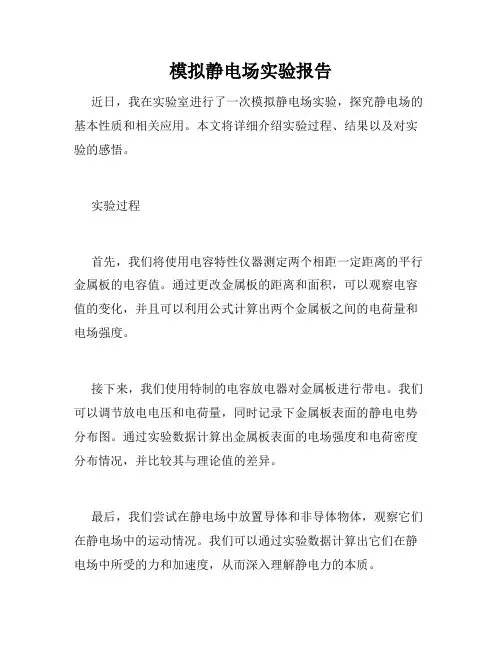 模拟静电场实验报告

近日，我在实验室进行了一次模拟静电场实验，探究静电场的基本性质和相关应用。本文将详细介绍实验过程、结果以及对实验的感悟。

实验过程

首先，我们将使用电容特性仪器测定两个相距一定距离的平行金属板的电容值。通过更改金属板的距离和面积，可以观察电容值的变化，并且可以利用公式计算出两个金属板之间的电荷量和电场强度。

接下来，我们使用特制的电容放电器对金属板进行带电。我们可以调节放电电压和电荷量，同时记录下金属板表面的静电电势分布图。通过实验数据计算出金属板表面的电场强度和电荷密度分布情况，并比较其与理论值的差异。

最后，我们尝试在静电场中放置导体和非导体物体，观察它们在静电场中的运动情况。我们可以通过实验数据计算出它们在静电场中所受的力和加速度，从而深入理解静电力的本质。